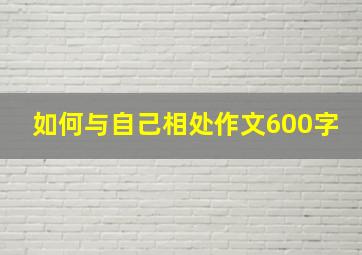 如何与自己相处作文600字